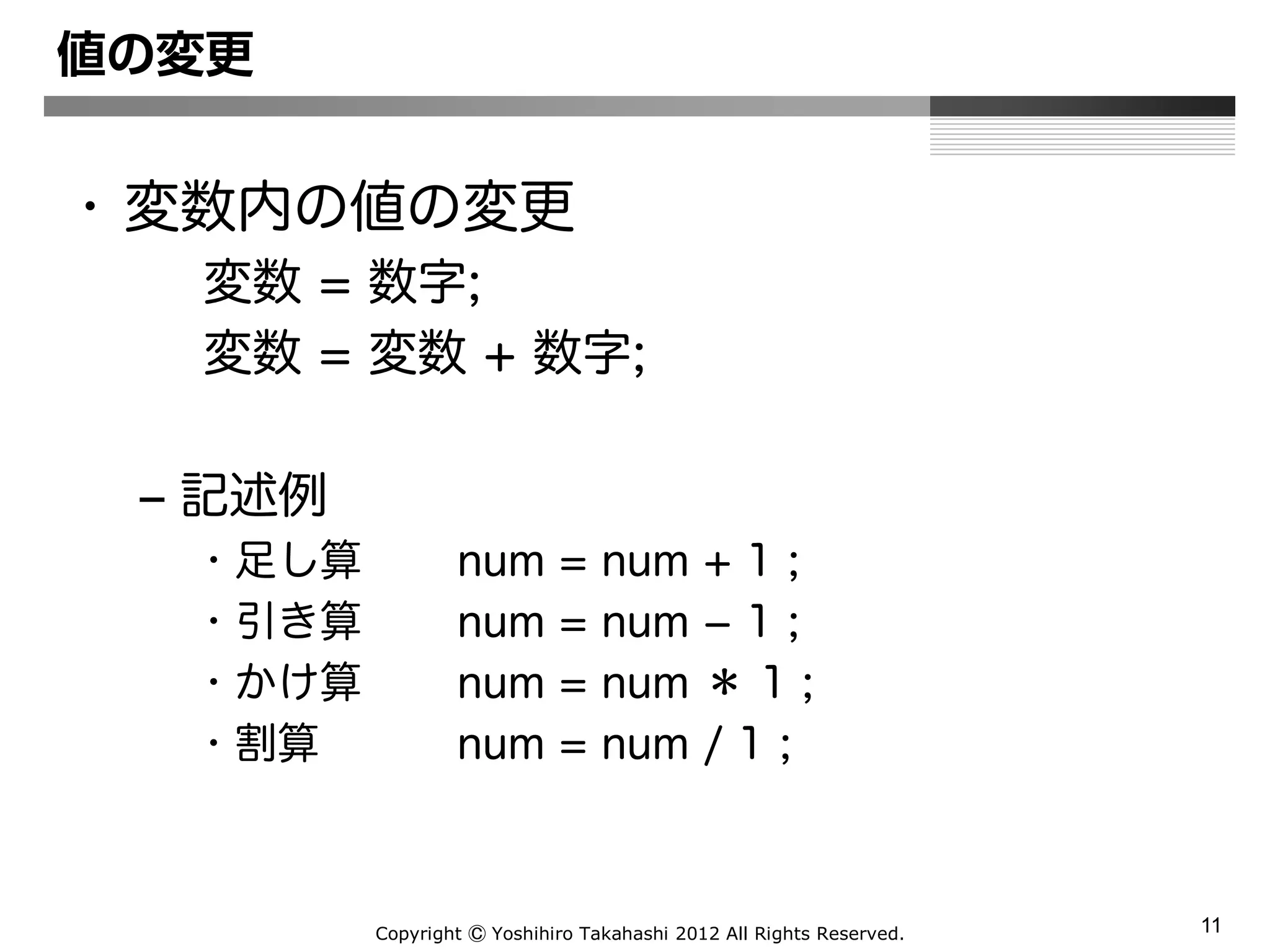 値の変更

・変数内の値の変更

変数 = 数字;

変数 = 変数 + 数字;

– 記述例

・足し算　num = num + 1 ;

・引き算　num = num – 1 ;

・かけ算　num = num ＊ 1 ;

・割算　num = num / 1 ;

Copyright © Yoshihiro Takahashi 2012 All Rights Reserved.

11